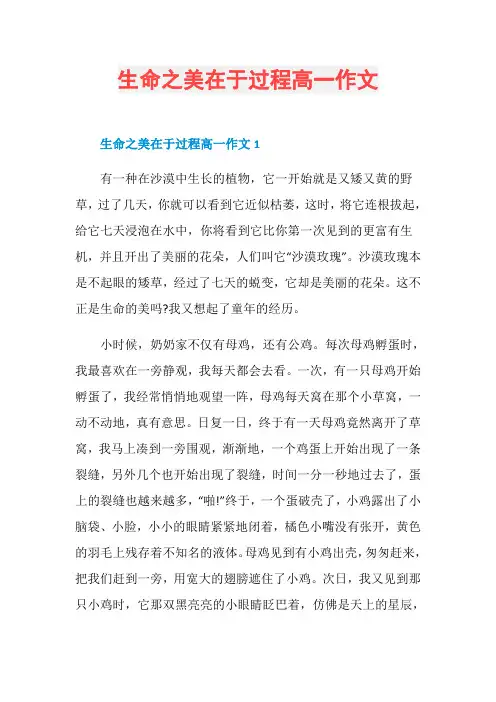 生命之美在于过程高一作文

生命之美在于过程高一作文 1

有一种在沙漠中生长的植物，它一开始就是又矮又黄的野草，过了几天，你就可以看到它近似枯萎，这时，将它连根拔起，给它七天浸泡在水中，你将看到它比你第一次见到的更富有生机，并且开出了美丽的花朵，人们叫它“沙漠玫瑰”。沙漠玫瑰本是不起眼的矮草，经过了七天的蜕变，它却是美丽的花朵。这不正是生命的美吗?我又想起了童年的经历。

小时候，奶奶家不仅有母鸡，还有公鸡。每次母鸡孵蛋时，我最喜欢在一旁静观，我每天都会去看。一次，有一只母鸡开始孵蛋了，我经常悄悄地观望一阵，母鸡每天窝在那个小草窝，一动不动地，真有意思。日复一日，终于有一天母鸡竟然离开了草窝，我马上凑到一旁围观，渐渐地，一个鸡蛋上开始出现了一条裂缝，另外几个也开始出现了裂缝，时间一分一秒地过去了，蛋上的裂缝也越来越多，“啪!”终于，一个蛋破壳了，小鸡露出了小脑袋、小脸，小小的眼睛紧紧地闭着，橘色小嘴没有张开，黄色的羽毛上残存着不知名的液体。母鸡见到有小鸡出壳，匆匆赶来，把我们赶到一旁，用宽大的翅膀遮住了小鸡。次日，我又见到那只小鸡时，它那双黑亮亮的小眼睛眨巴着，仿佛是天上的星辰，